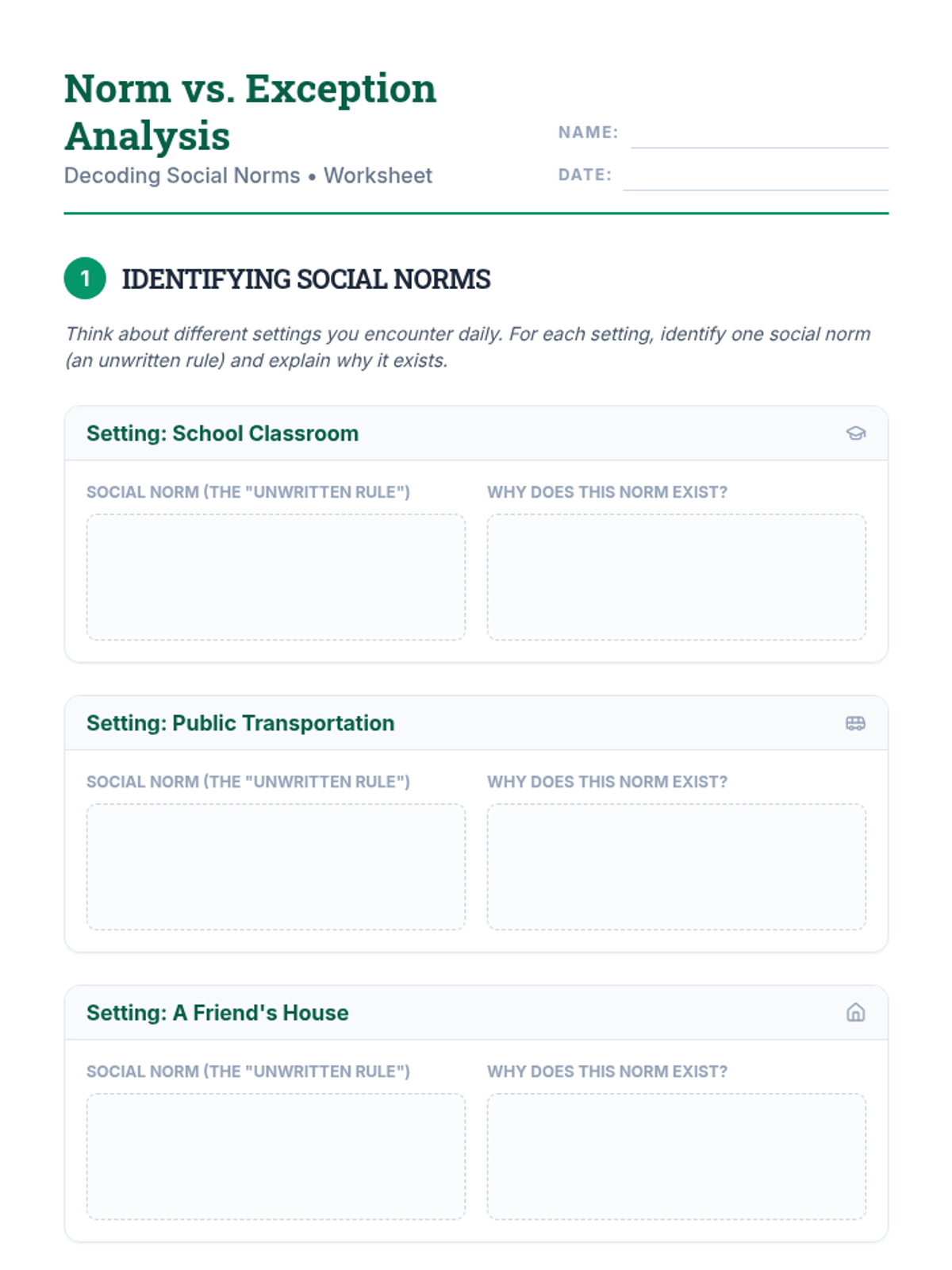 Norm vs. Exception Analysis
Decoding Social Norms • Worksheet

NAME:
DATE:

1 IDENTIFYING SOCIAL NORMS

Think about different settings you encounter daily. For each setting, identify one social norm (an unwritten rule) and explain why it exists.

Setting: School Classroom

SOCIAL NORM (THE "UNWRITTEN RULE")
WHY DOES THIS NORM EXIST?

Setting: Public Transportation

SOCIAL NORM (THE "UNWRITTEN RULE")
WHY DOES THIS NORM EXIST?

Setting: A Friend's House

SOCIAL NORM (THE "UNWRITTEN RULE")
WHY DOES THIS NORM EXIST?